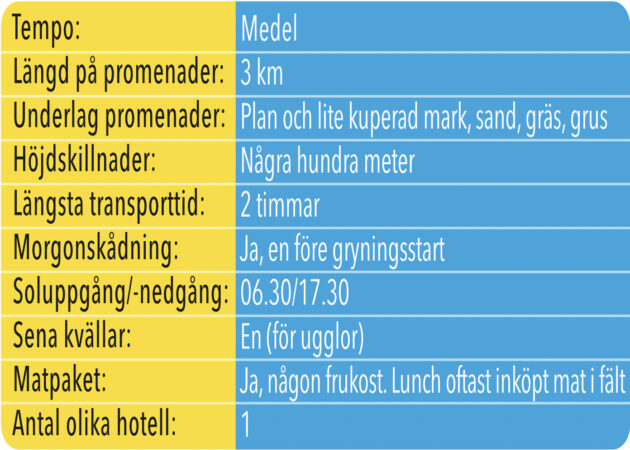 | Tempo: | Medel |
|---|---|
| Längd på promenader: | 3 km |
| Underlag promenader: | Plan och lite kuperad mark, sand, gräs, grus |
| Höjdskillnader: | Några hundra meter |
| Längsta transporttid: | 2 timmar |
| Morgonskådning: | Ja, en före gryningsstart |
| Soluppgång/-nedgång: | 06.30/17.30 |
| Sena kvällar: | En (för ugglor) |
| Matpaket: | Ja, någon frukost. Lunch oftast inköpt mat i fält |
| Antal olika hotell: | 1 |